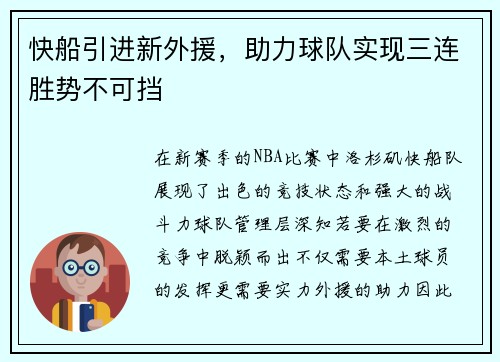 快船引进新外援，助力球队实现三连胜势不可挡

在新赛季的NBA比赛中洛杉矶快船队展现了出色的竞技状态和强大的战斗力球队管理层深知若要在激烈的竞争中脱颖而出不仅需要本土球员的发挥更需要实力外援的助力因此